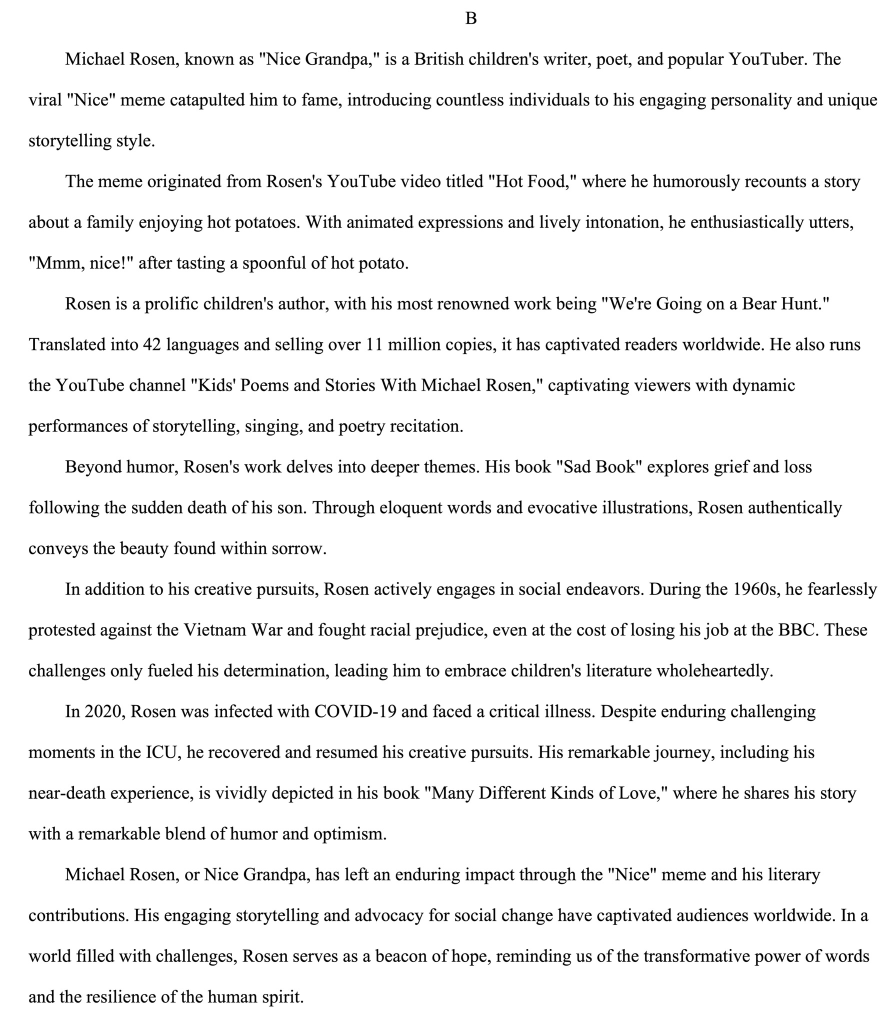 B

Michael Rosen, known as "Nice Grandpa," is a British children's writer, poet, and popular YouTuber. The viral "Nice" meme catapulted him to fame, introducing countless individuals to his engaging personality and unique storytelling style.

The meme originated from Rosen's YouTube video titled "Hot Food," where he humorously recounts a story about a family enjoying hot potatoes. With animated expressions and lively intonation, he enthusiastically utters, "Mmm, nice!" after tasting a spoonful of hot potato.

Rosen is a prolific children's author, with his most renowned work being "We're Going on a Bear Hunt." Translated into 42 languages and selling over 11 million copies, it has captivated readers worldwide. He also runs the YouTube channel "Kids' Poems and Stories With Michael Rosen," captivating viewers with dynamic performances of storytelling, singing, and poetry recitation.

Beyond humor, Rosen's work delves into deeper themes. His book "Sad Book" explores grief and loss following the sudden death of his son. Through eloquent words and evocative illustrations, Rosen authentically conveys the beauty found within sorrow.

In addition to his creative pursuits, Rosen actively engages in social endeavors. During the 1960s, he fearlessly protested against the Vietnam War and fought racial prejudice, even at the cost of losing his job at the BBC. These challenges only fueled his determination, leading him to embrace children's literature wholeheartedly.

In 2020, Rosen was infected with COVID-19 and faced a critical illness. Despite enduring challenging moments in the ICU, he recovered and resumed his creative pursuits. His remarkable journey, including his near-death experience, is vividly depicted in his book "Many Different Kinds of Love," where he shares his story with a remarkable blend of humor and optimism.

Michael Rosen, or Nice Grandpa, has left an enduring impact through the "Nice" meme and his literary contributions. His engaging storytelling and advocacy for social change have captivated audiences worldwide. In a world filled with challenges, Rosen serves as a beacon of hope, reminding us of the transformative power of words and the resilience of the human spirit.